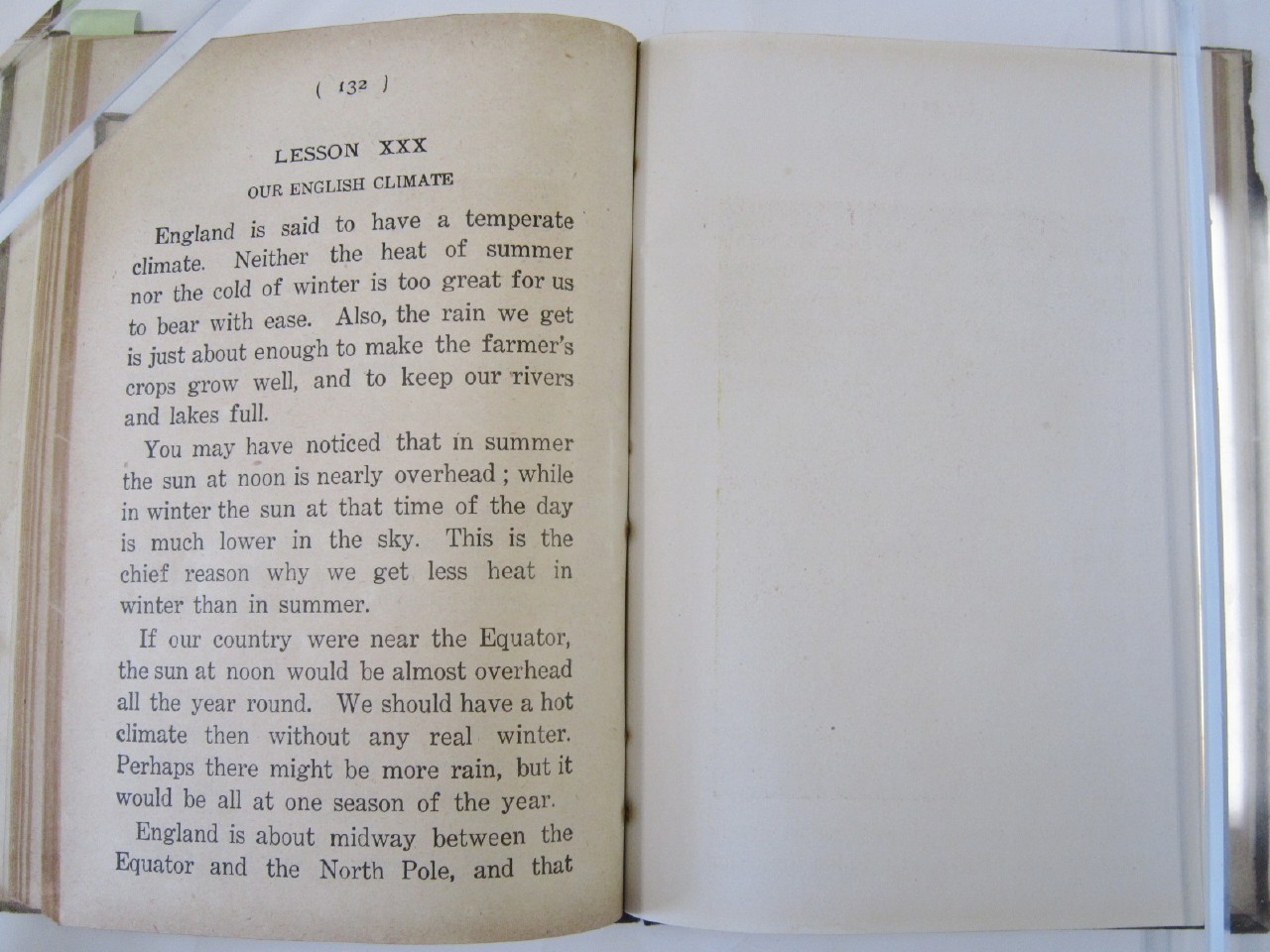 ( 132 )

LESSON XXX

OUR ENGLISH CLIMATE

England is said to have a temperate climate. Neither the heat of summer nor the cold of winter is too great for us to bear with ease. Also, the rain we get is just about enough to make the farmer's crops grow well, and to keep our rivers and lakes full.

You may have noticed that in summer the sun at noon is nearly overhead ; while in winter the sun at that time of the day is much lower in the sky. This is the chief reason why we get less heat in winter than in summer.

If our country were near the Equator, the sun at noon would be almost overhead all the year round. We should have a hot climate then without any real winter. Perhaps there might be more rain, but it would be all at one season of the year.

England is about midway between the Equator and the North Pole, and that